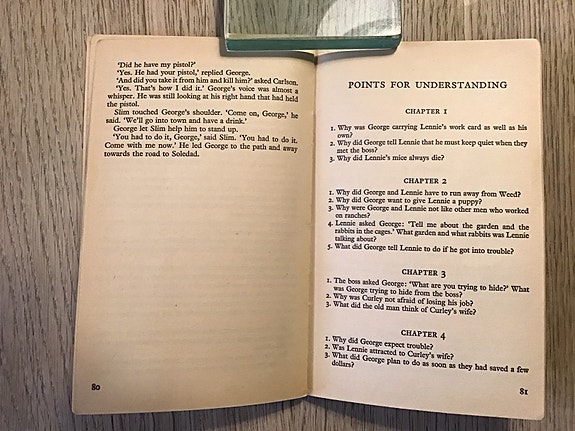 'Did he have my pistol?'

'Yes. He had your pistol,' replied George.

'And did you take it from him and kill him?' asked Carlson.

'Yes. That's how I did it.' George's voice was almost a whisper. He was still looking at his right hand that had held the pistol.

Slim touched George's shoulder. 'Come on, George,' he said. 'We'll go into town and have a drink.'

George let Slim help him to stand up.

'You had to do it, George,' said Slim. 'You had to do it. Come with me now.' He led George to the path and away towards the road to Soledad.

80

POINTS FOR UNDERSTANDING

CHAPTER 1

1. Why was George carrying Lennie's work card as well as his own?
2. Why did George tell Lennie that he must keep quiet when they met the boss?
3. Why did Lennie's mice always die?

CHAPTER 2

1. Why did George and Lennie have to run away from Weed?
2. Why did George want to give Lennie a puppy?
3. Why were George and Lennie not like other men who worked on ranches?
4. Lennie asked George: 'Tell me about the garden and the rabbits in the cages.' What garden and what rabbits was Lennie talking about?
5. What did George tell Lennie to do if he got into trouble?

CHAPTER 3

1. The boss asked George: 'What are you trying to hide?' What was George trying to hide from the boss?
2. Why was Curley not afraid of losing his job?
3. What did the old man think of Curley's wife?

CHAPTER 4

1. Why did George expect trouble?
2. Was Lennie attracted to Curley's wife?
3. What did George plan to do as soon as they had saved a few dollars?

81